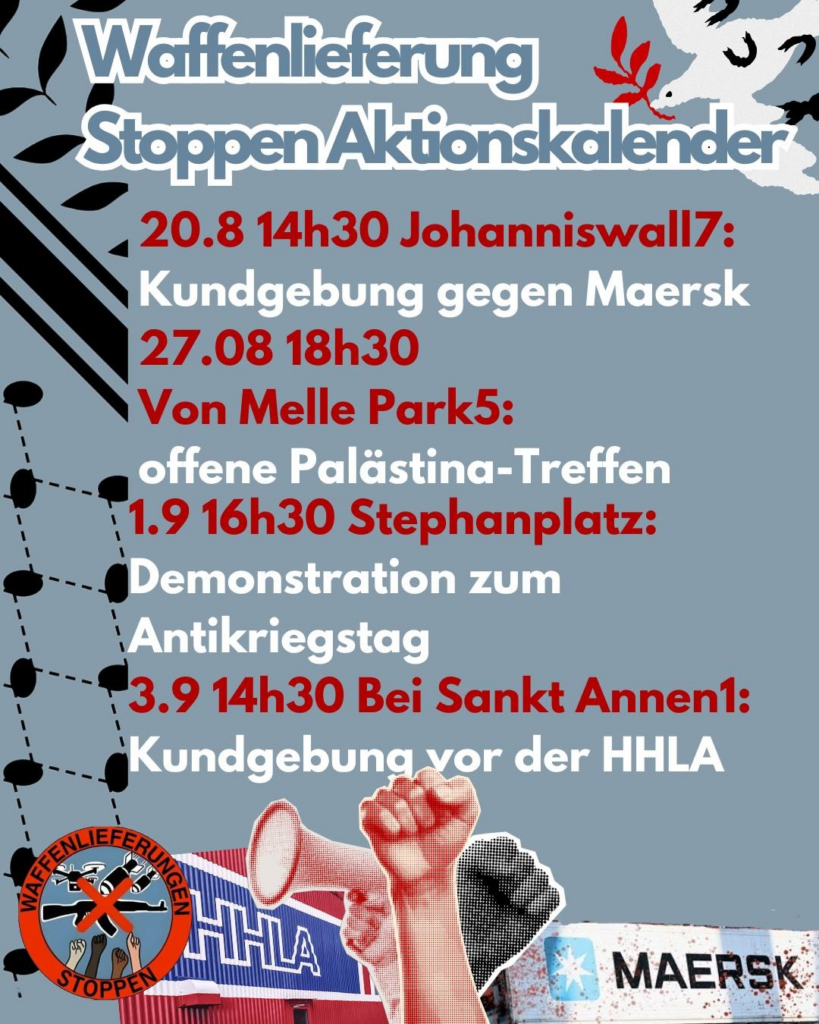 Waffenlieferung Stoppen Aktionskalender

20.8 14h30 Johanniswall7:
Kundgebung gegen Maersk

27.08 18h30
Von Melle Park5:
offene Palästina-Treffen

1.9 16h30 Stephanplatz:
Demonstration zum Antikriegstag

3.9 14h30 Bei Sankt Annen1:
Kundgebung vor der HHLA

WAFFENLIEFERUNGEN STOPPEN

HHLA

MAERSK